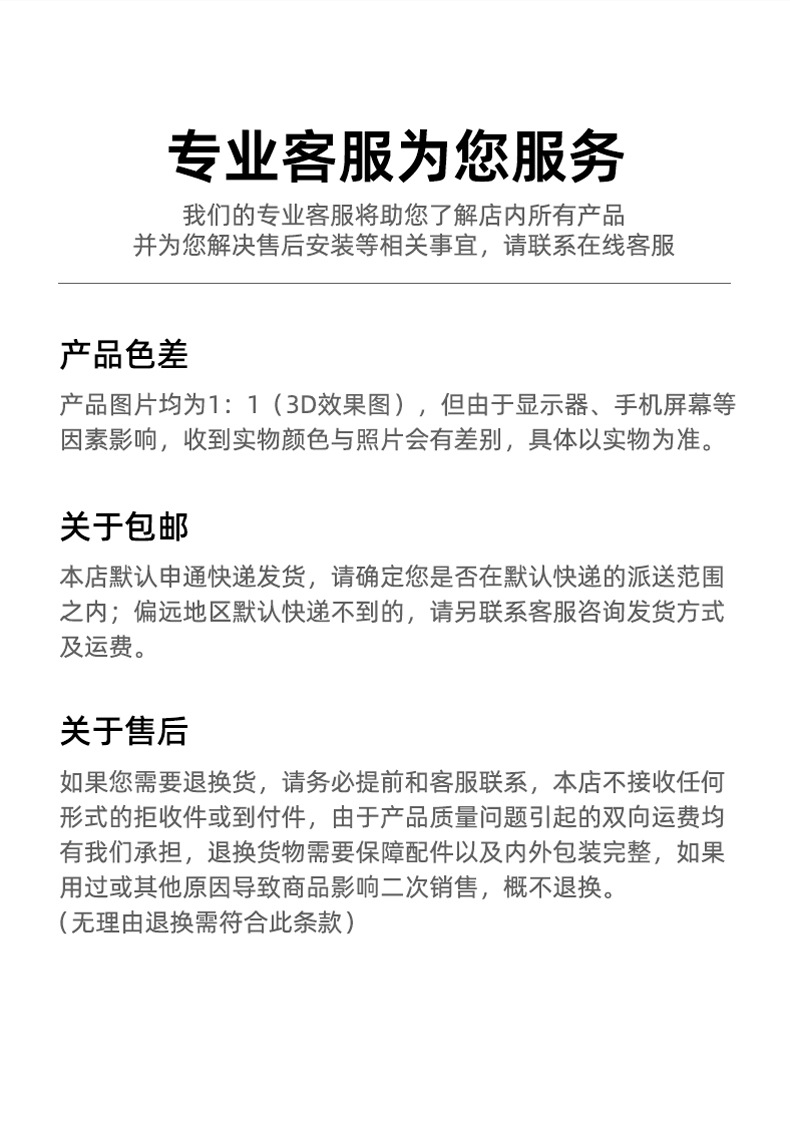 专业客服为您服务

我们的专业客服将助您了解店内所有产品
并为您解决售后安装等相关事宜，请联系在线客服

产品色差

产品图片均为1：1（3D效果图），但由于显示器、手机屏幕等因素影响，收到实物颜色与照片会有差别，具体以实物为准。

关于包邮

本店默认申通快递发货，请确定您是否在默认快递的派送范围之内；偏远地区默认快递不到的，请另联系客服咨询发货方式及运费。

关于售后

如果您需要退换货，请务必提前和客服联系，本店不接收任何形式的拒收件或到付件，由于产品质量问题引起的双向运费均有我们承担，退换货物需要保障配件以及内外包装完整，如果用过或其他原因导致商品影响二次销售，概不退换。
（无理由退换需符合此条款）